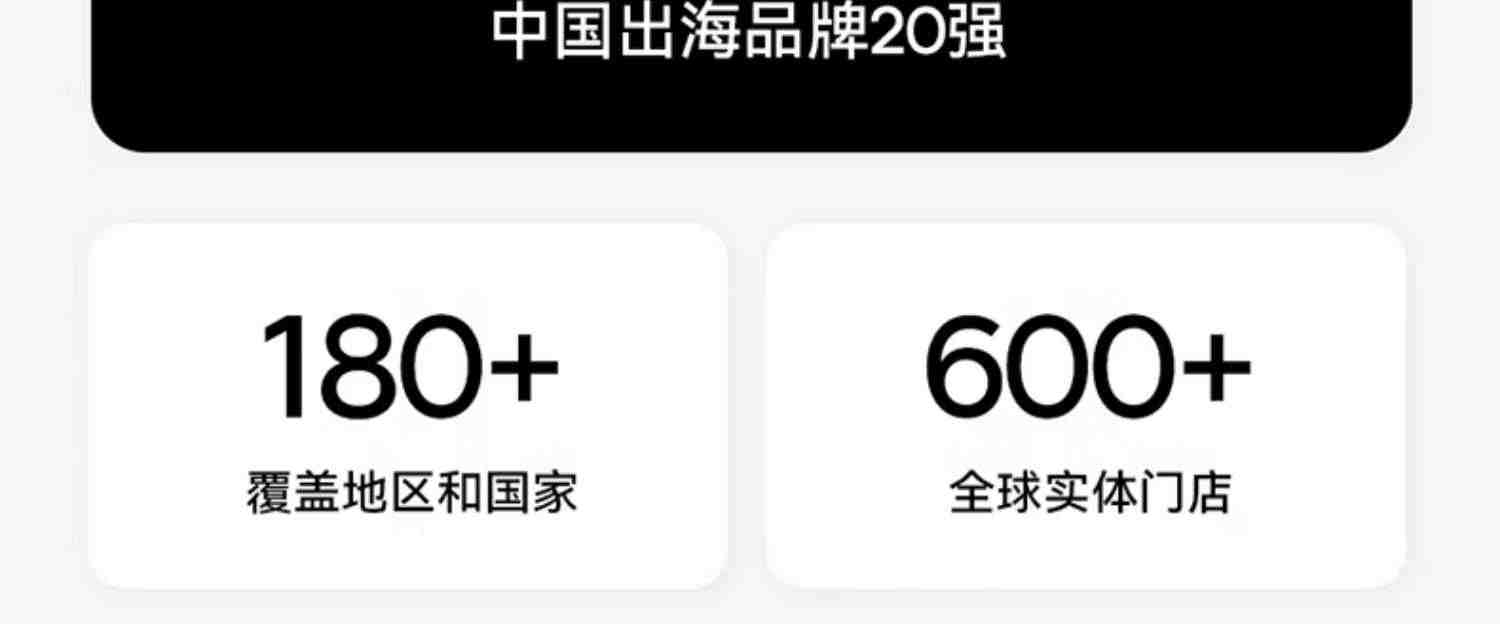 中国出海品牌20强

180+
覆盖地区和国家

600+
全球实体门店